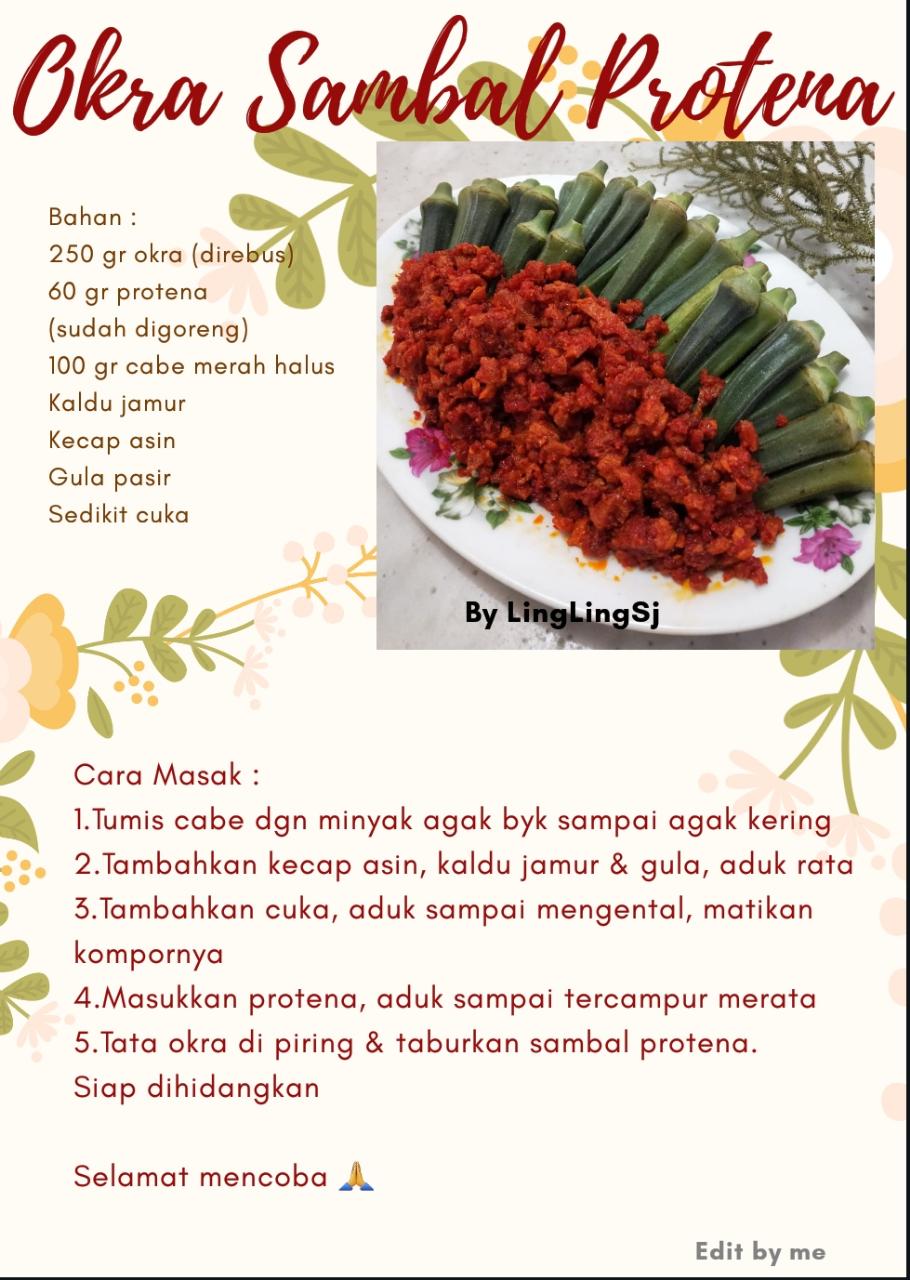 Okra Sambal Protena

Bahan :
250 gr okra (direbus)
60 gr protena
(sudah digoreng)
100 gr cabe merah halus
Kaldu jamur
Kecap asin
Gula pasir
Sedikit cuka

By LingLingSj

Cara Masak :
1.Tumis cabe dgn minyak agak byk sampai agak kering
2.Tambahkan kecap asin, kaldu jamur & gula, aduk rata
3.Tambahkan cuka, aduk sampai mengental, matikan kompornya
4.Masukkan protena, aduk sampai tercampur merata
5.Tata okra di piring & taburkan sambal protena.
Siap dihidangkan

Selamat mencoba 🙏

Edit by me